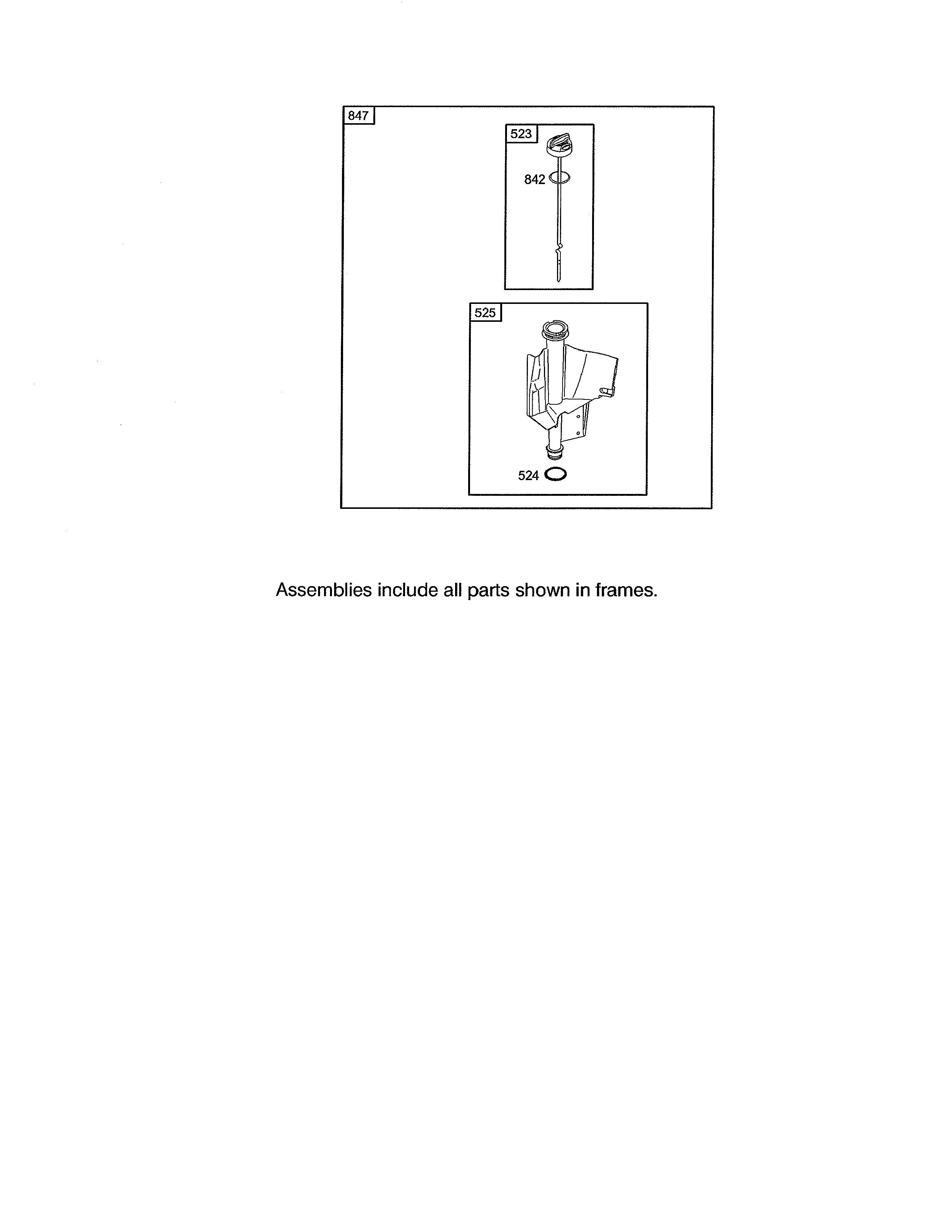 847
523
842
525
524

Assemblies include all parts shown in frames.